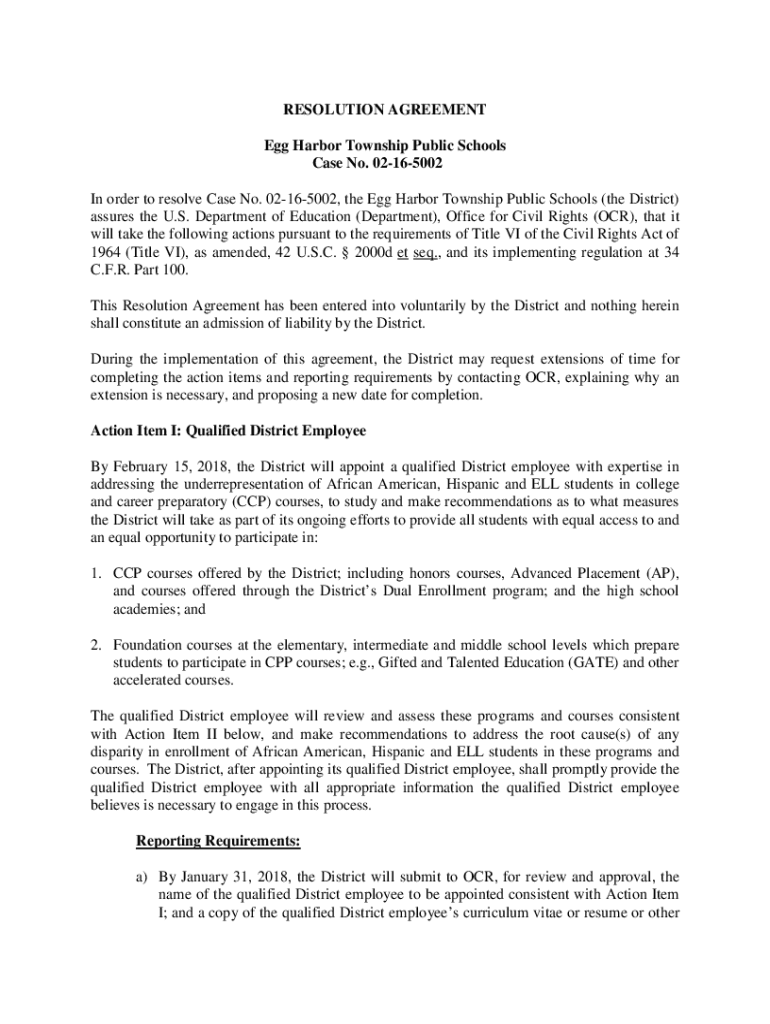 RESOLUTION AGREEMENT

Egg Harbor Township Public Schools
Case No. 02-16-5002

In order to resolve Case No. 02-16-5002, the Egg Harbor Township Public Schools (the District) assures the U.S. Department of Education (Department), Office for Civil Rights (OCR), that it will take the following actions pursuant to the requirements of Title VI of the Civil Rights Act of 1964 (Title VI), as amended, 42 U.S.C. § 2000d et seq., and its implementing regulation at 34 C.F.R. Part 100.

This Resolution Agreement has been entered into voluntarily by the District and nothing herein shall constitute an admission of liability by the District.

During the implementation of this agreement, the District may request extensions of time for completing the action items and reporting requirements by contacting OCR, explaining why an extension is necessary, and proposing a new date for completion.

Action Item I: Qualified District Employee

By February 15, 2018, the District will appoint a qualified District employee with expertise in addressing the underrepresentation of African American, Hispanic and ELL students in college and career preparatory (CCP) courses, to study and make recommendations as to what measures the District will take as part of its ongoing efforts to provide all students with equal access to and an equal opportunity to participate in:

1. CCP courses offered by the District; including honors courses, Advanced Placement (AP), and courses offered through the District's Dual Enrollment program; and the high school academies; and

2. Foundation courses at the elementary, intermediate and middle school levels which prepare students to participate in CPP courses; e.g., Gifted and Talented Education (GATE) and other accelerated courses.

The qualified District employee will review and assess these programs and courses consistent with Action Item II below, and make recommendations to address the root cause(s) of any disparity in enrollment of African American, Hispanic and ELL students in these programs and courses. The District, after appointing its qualified District employee, shall promptly provide the qualified District employee with all appropriate information the qualified District employee believes is necessary to engage in this process.

Reporting Requirements:

a) By January 31, 2018, the District will submit to OCR, for review and approval, the name of the qualified District employee to be appointed consistent with Action Item I; and a copy of the qualified District employee's curriculum vitae or resume or other